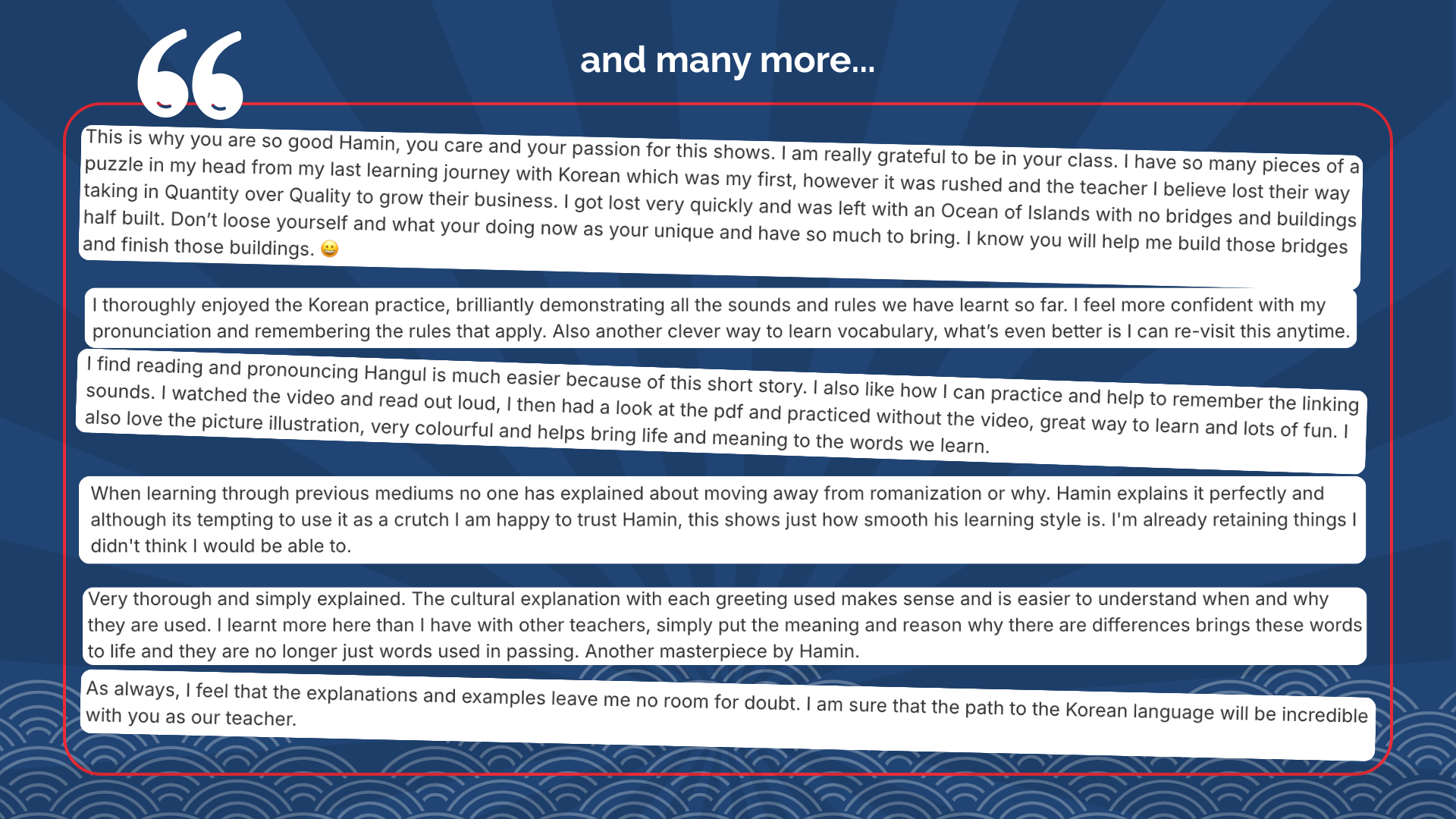 and many more...

This is why you are so good Hamin, you care and your passion for this shows. I am really grateful to be in your class. I have so many pieces of a puzzle in my head from my last learning journey with Korean which was my first, however it was rushed and the teacher I believe lost their way taking in Quantity over Quality to grow their business. I got lost very quickly and was left with an Ocean of Islands with no bridges and buildings half built. Don't loose yourself and what your doing now as your unique and have so much to bring. I know you will help me build those bridges and finish those buildings. 😀

I thoroughly enjoyed the Korean practice, brilliantly demonstrating all the sounds and rules we have learnt so far. I feel more confident with my pronunciation and remembering the rules that apply. Also another clever way to learn vocabulary, what's even better is I can re-visit this anytime.

I find reading and pronouncing Hangul is much easier because of this short story. I also like how I can practice and help to remember the linking sounds. I watched the video and read out loud, I then had a look at the pdf and practiced without the video, great way to learn and lots of fun. I also love the picture illustration, very colourful and helps bring life and meaning to the words we learn.

When learning through previous mediums no one has explained about moving away from romanization or why. Hamin explains it perfectly and although its tempting to use it as a crutch I am happy to trust Hamin, this shows just how smooth his learning style is. I'm already retaining things I didn't think I would be able to.

Very thorough and simply explained. The cultural explanation with each greeting used makes sense and is easier to understand when and why they are used. I learnt more here than I have with other teachers, simply put the meaning and reason why there are differences brings these words to life and they are no longer just words used in passing. Another masterpiece by Hamin.

As always, I feel that the explanations and examples leave me no room for doubt. I am sure that the path to the Korean language will be incredible with you as our teacher.